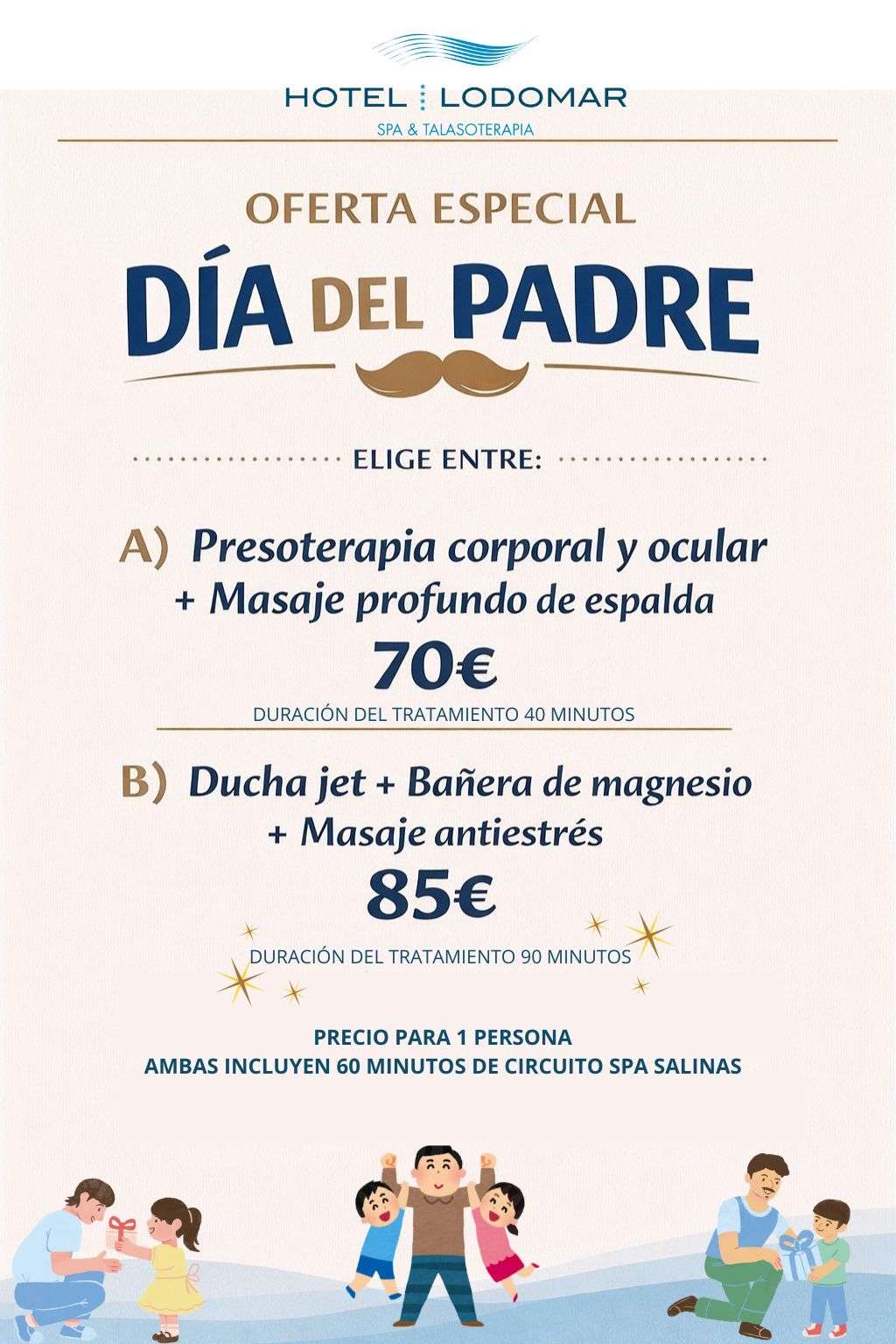 HOTEL LODOMAR
SPA & TALASOTERAPIA

OFERTA ESPECIAL
DÍA DEL PADRE

ELIGE ENTRE:

A) Presoterapia corporal y ocular + Masaje profundo de espalda
70€
DURACIÓN DEL TRATAMIENTO 40 MINUTOS

B) Ducha jet + Bañera de magnesio + Masaje antiestrés
85€
DURACIÓN DEL TRATAMIENTO 90 MINUTOS

PRECIO PARA 1 PERSONA
AMBAS INCLUYEN 60 MINUTOS DE CIRCUITO SPA SALINAS